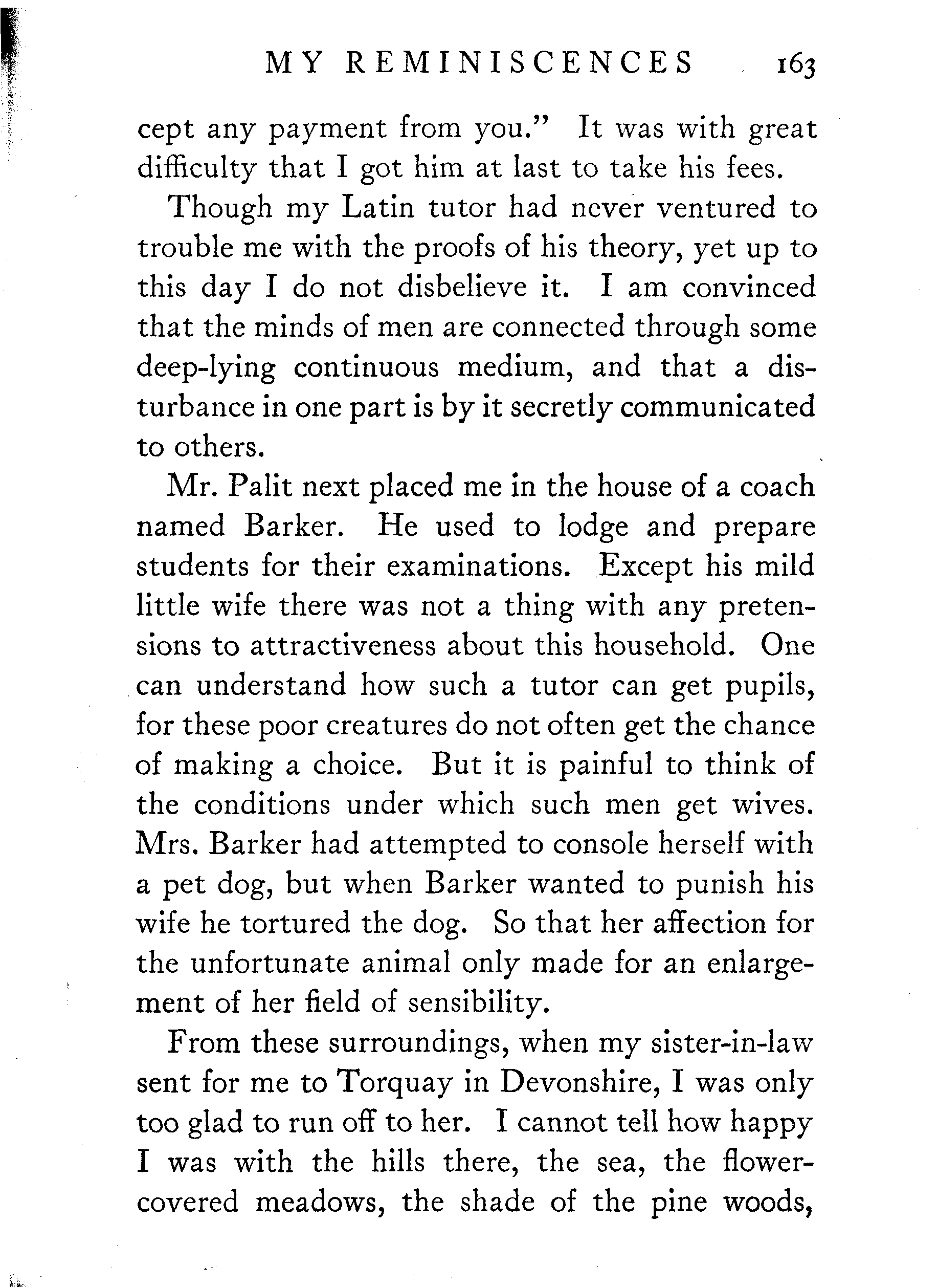 MY REMINISCENCES 163

cept any payment from you." It was with great difficulty that I got him at last to take his fees.

Though my Latin tutor had never ventured to trouble me with the proofs of his theory, yet up to this day I do not disbelieve it. I am convinced that the minds of men are connected through some deep-lying continuous medium, and that a disturbance in one part is by it secretly communicated to others.

Mr. Palit next placed me in the house of a coach named Barker. He used to lodge and prepare students for their examinations. Except his mild little wife there was not a thing with any pretensions to attractiveness about this household. One can understand how such a tutor can get pupils, for these poor creatures do not often get the chance of making a choice. But it is painful to think of the conditions under which such men get wives. Mrs. Barker had attempted to console herself with a pet dog, but when Barker wanted to punish his wife he tortured the dog. So that her affection for the unfortunate animal only made for an enlargement of her field of sensibility.

From these surroundings, when my sister-in-law sent for me to Torquay in Devonshire, I was only too glad to run off to her. I cannot tell how happy I was with the hills there, the sea, the flower-covered meadows, the shade of the pine woods,